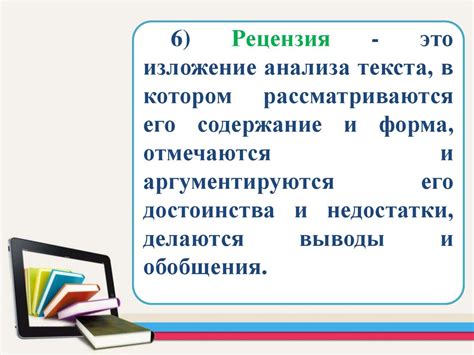 6) Рецензия - это изложение анализа текста, в котором рассматриваются его содержание и форма, отмечаются и аргументируются его достоинства и недостатки, делаются выводы и обобщения.